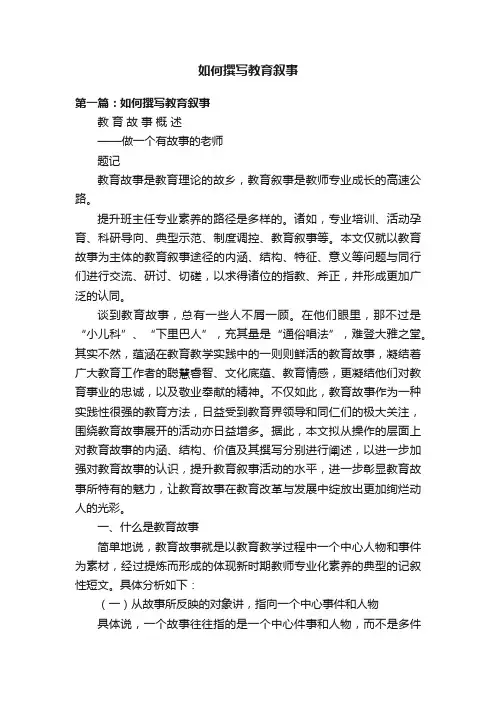 如何撰写教育叙事

第一篇：如何撰写教育叙事

教 育 故 事 概 述

——做一个有故事的老师

题记

教育故事是教育理论的故乡，教育叙事是教师专业成长的高速公路。

提升班主任专业素养的路径是多样的。诸如，专业培训、活动孕育、科研导向、典型示范、制度调控、教育叙事等。本文仅就以教育故事为主体的教育叙事途径的内涵、结构、特征、意义等问题与同行们进行交流、研讨、切磋，以求得诸位的指教、斧正，并形成更加广泛的认同。

谈到教育故事，总有一些人不屑一顾。在他们眼里，那不过是“小儿科”、“下里巴人”，充其量是“通俗唱法”，难登大雅之堂。其实不然，蕴涵在教育教学实践中的一则则鲜活的教育故事，凝结着广大教育工作者的聪慧睿智、文化底蕴、教育情感，更凝结他们对教育事业的忠诚，以及敬业奉献的精神。不仅如此，教育故事作为一种实践性很强的教育方法，日益受到教育界领导和同仁们的极大关注，围绕教育故事展开的活动亦日益增多。据此，本文拟从操作的层面上对教育故事的内涵、结构、价值及其撰写分别进行阐述，以进一步加强对教育故事的认识，提升教育叙事活动的水平，进一步彰显教育故事所特有的魅力，让教育故事在教育改革与发展中绽放出更加绚烂动人的光彩。

一、什么是教育故事

简单地说，教育故事就是以教育教学过程中一个中心人物和事件为素材，经过提炼而形成的体现新时期教师专业化素养的典型的记叙性短文。具体分析如下：

（一）从故事所反映的对象讲，指向一个中心事件和人物

具体说，一个故事往往指的是一个中心件事和人物，而不是多件